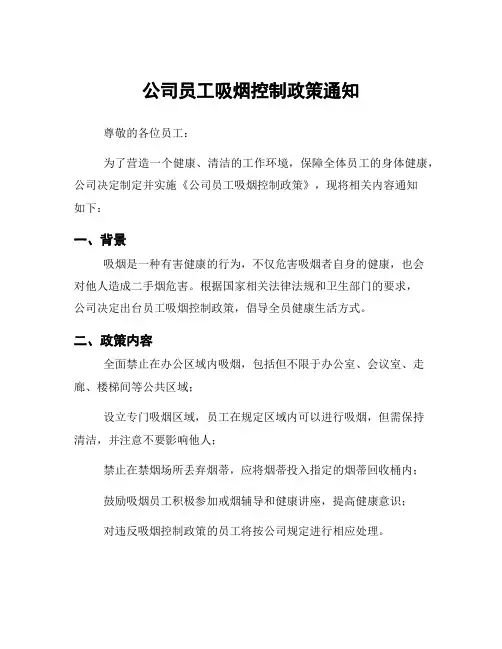 公司员工吸烟控制政策通知

尊敬的各位员工：

为了营造一个健康、清洁的工作环境，保障全体员工的身体健康，公司决定制定并实施《公司员工吸烟控制政策》，现将相关内容通知如下：

一、背景

吸烟是一种有害健康的行为，不仅危害吸烟者自身的健康，也会对他人造成二手烟危害。根据国家相关法律法规和卫生部门的要求，公司决定出台员工吸烟控制政策，倡导全员健康生活方式。

二、政策内容

全面禁止在办公区域内吸烟，包括但不限于办公室、会议室、走廊、楼梯间等公共区域；

设立专门吸烟区域，员工在规定区域内可以进行吸烟，但需保持清洁，并注意不要影响他人；

禁止在禁烟场所丢弃烟蒂，应将烟蒂投入指定的烟蒂回收桶内；

鼓励吸烟员工积极参加戒烟辅导和健康讲座，提高健康意识；

对违反吸烟控制政策的员工将按公司规定进行相应处理。